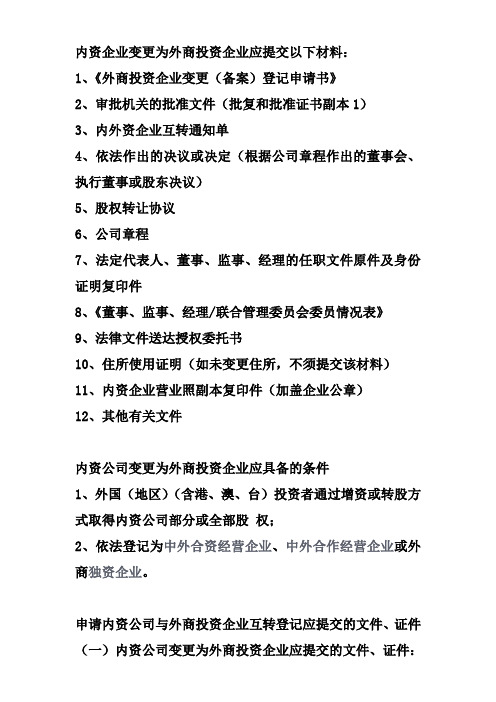 内资企业变更为外商投资企业应提交以下材料：

1、《外商投资企业变更（备案）登记申请书》

2、审批机关的批准文件（批复和批准证书副本 1）

3、内外资企业互转通知单

4、依法作出的决议或决定（根据公司章程作出的董事会、执行董事或股东决议）

5、股权转让协议

6、公司章程

7、法定代表人、董事、监事、经理的任职文件原件及身份证明复印件

8、《董事、监事、经理/联合管理委员会委员情况表》

9、法律文件送达授权委托书

10、住所使用证明（如未变更住所，不须提交该材料）

11、内资企业营业照副本复印件（加盖企业公章）

12、其他有关文件

内资公司变更为外商投资企业应具备的条件

1、外国（地区）（含港、澳、台）投资者通过增资或转股方式取得内资公司部分或全部股 权；

2、依法登记为中外合资经营企业、中外合作经营企业或外商独资企业。

申请内资公司与外商投资企业互转登记应提交的文件、证件

（一）内资公司变更为外商投资企业应提交的文件、证件：